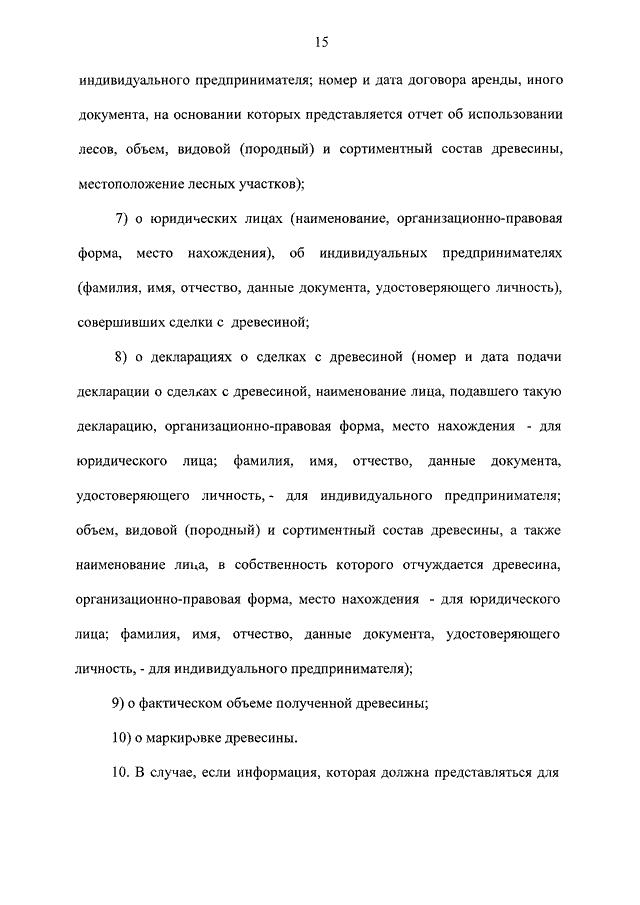 15

индивидуального предпринимателя; номер и дата договора аренды, иного документа, на основании которых представляется отчет об использовании лесов, объем, видовой (породный) и сортиментный состав древесины, местоположение лесных участков);

7) о юридических лицах (наименование, организационно-правовая форма, место нахождения), об индивидуальных предпринимателях (фамилия, имя, отчество, данные документа, удостоверяющего личность), совершивших сделки с древесиной;

8) о декларациях о сделках с древесиной (номер и дата подачи декларации о сделках с древесиной, наименование лица, подавшего такую декларацию, организационно-правовая форма, место нахождения - для юридического лица; фамилия, имя, отчество, данные документа, удостоверяющего личность, - для индивидуального предпринимателя; объем, видовой (породный) и сортиментный состав древесины, а также наименование лица, в собственность которого отчуждается древесина, организационно-правовая форма, место нахождения - для юридического лица; фамилия, имя, отчество, данные документа, удостоверяющего личность, - для индивидуального предпринимателя);

9) о фактическом объеме полученной древесины;

10) о маркировке древесины.

10. В случае, если информация, которая должна представляться для